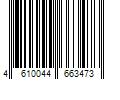 4 610044 663473